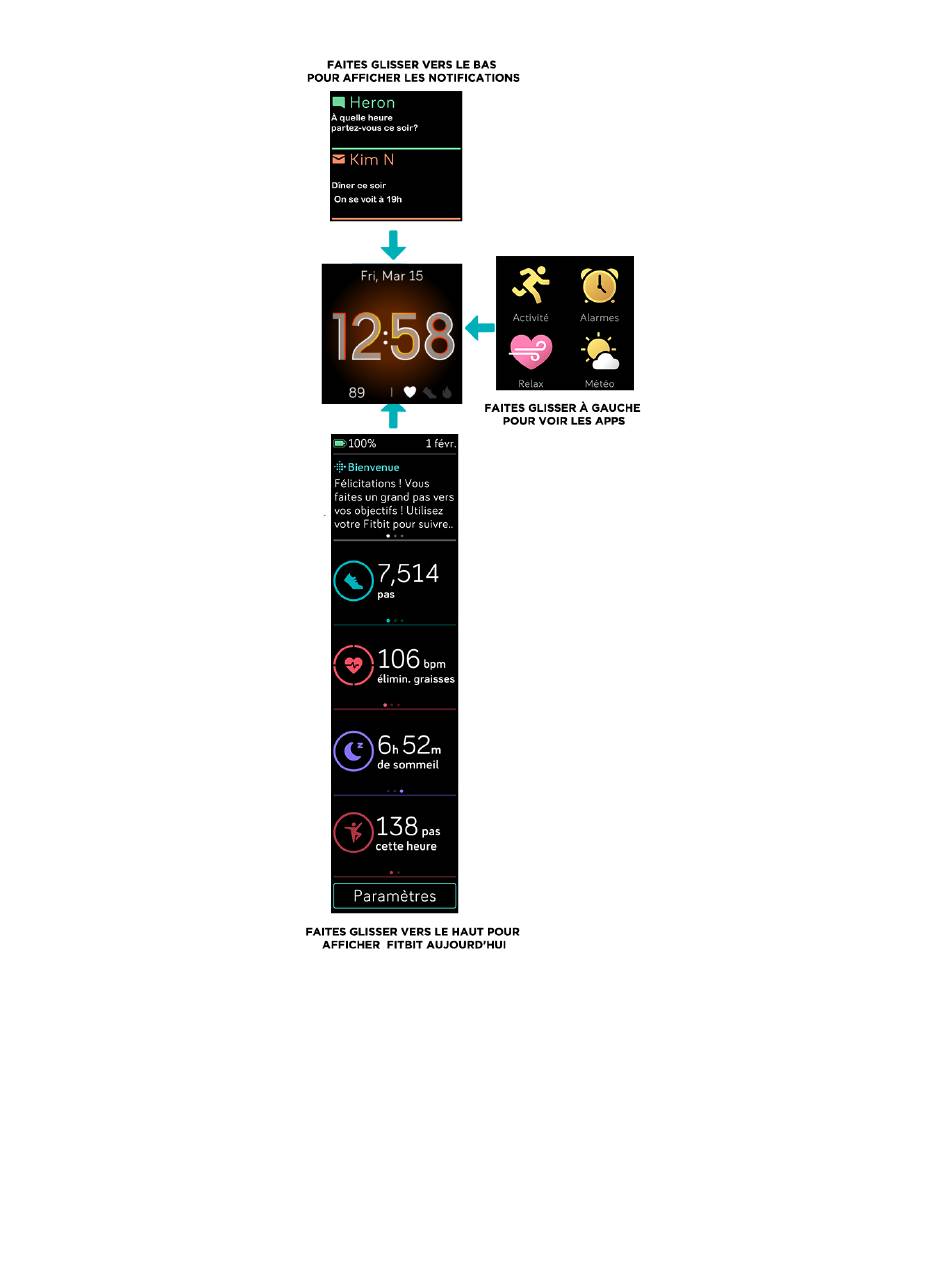 FAITES GLISSER VERS LE BAS
POUR AFFICHER LES NOTIFICATIONS

Heron
À quelle heure partez-vous ce soir?

Kim N
Dîner ce soir
On se voit à 19h

Fri, Mar 15
12:58
89

Activité
Alarmes
Relax
Météo

FAITES GLISSER À GAUCHE
POUR VOIR LES APPS

100%
1 févr.
Bienvenue
Félicitations ! Vous faites un grand pas vers vos objectifs ! Utilisez votre Fitbit pour suivre..

7,514
pas

106 bpm
élimin. graisses

6h 52m
de sommeil

138 pas
cette heure

Paramètres

FAITES GLISSER VERS LE HAUT POUR
AFFICHER FITBIT AUJOURD'HUI